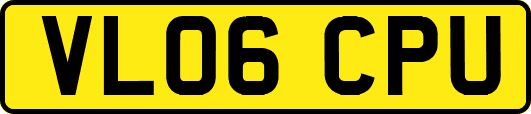 VL06 CPU